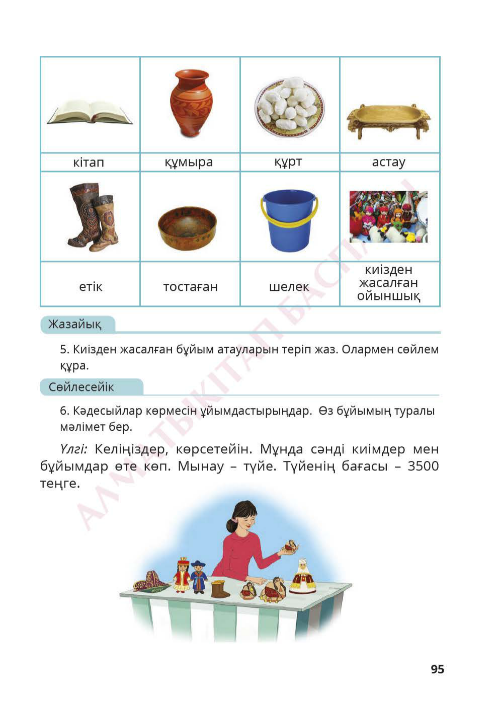 | кітап | құмыра | құрт | астау |
|---|---|---|---|
| етік | тостаған | шелек | киізден жасалған ойыншық |

Жазайық

5. Киізден жасалған бұйым атауларын теріп жаз. Олармен сөйлем құра.

Сөйлесейік

6. Кәдесыйлар көрмесін ұйымдастырыңдар. Өз бұйымың туралы мәлімет бер.

Үлгі: Келіңіздер, көрсетейін. Мұнда сәнді киімдер мен бұйымдар өте көп. Мынау – түйе. Түйенің бағасы – 3500 теңге.

АЛМАТЫКІТАП БАСПАСЫ

95